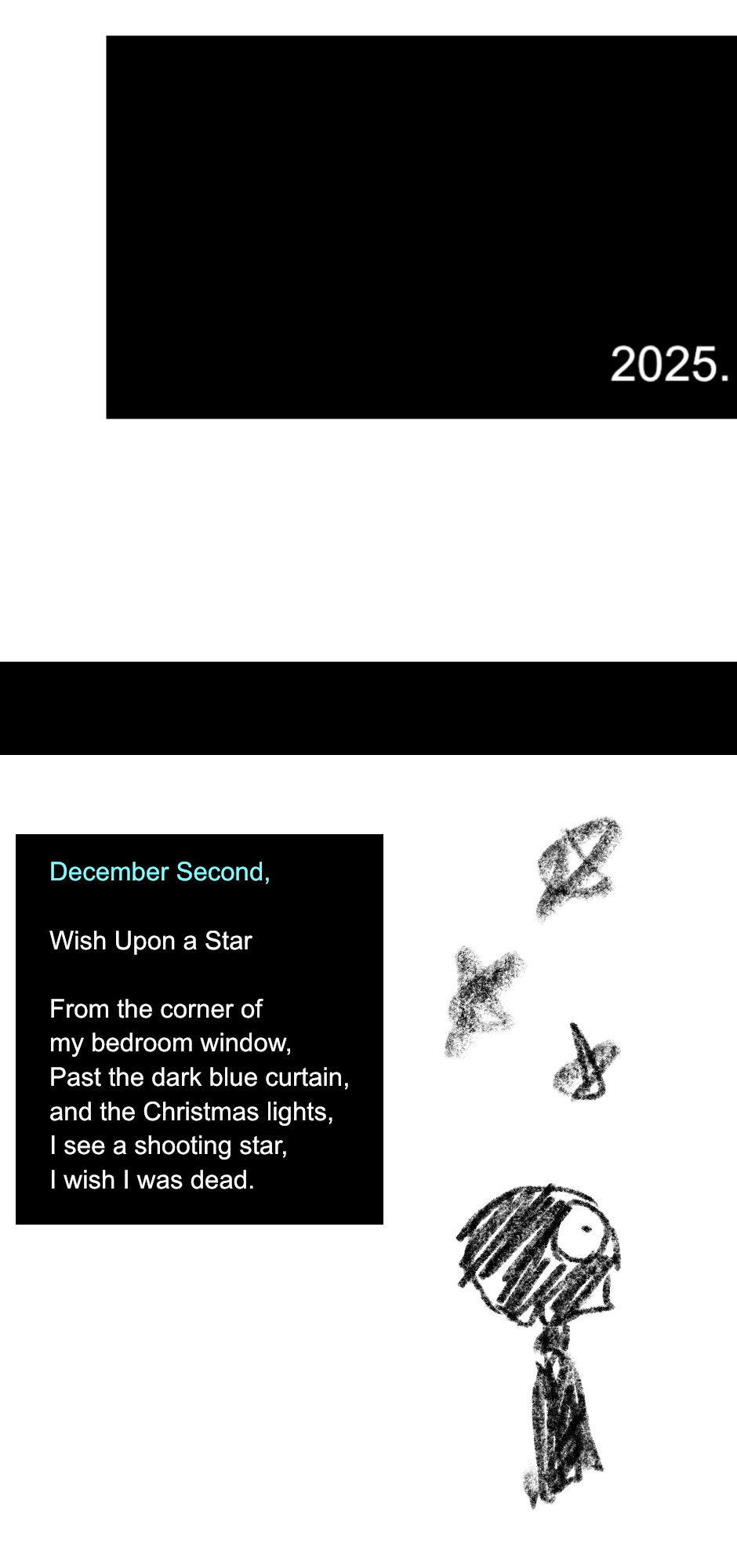 2025.

December Second,

Wish Upon a Star

From the corner of
my bedroom window,
Past the dark blue curtain,
and the Christmas lights,
I see a shooting star,
I wish I was dead.